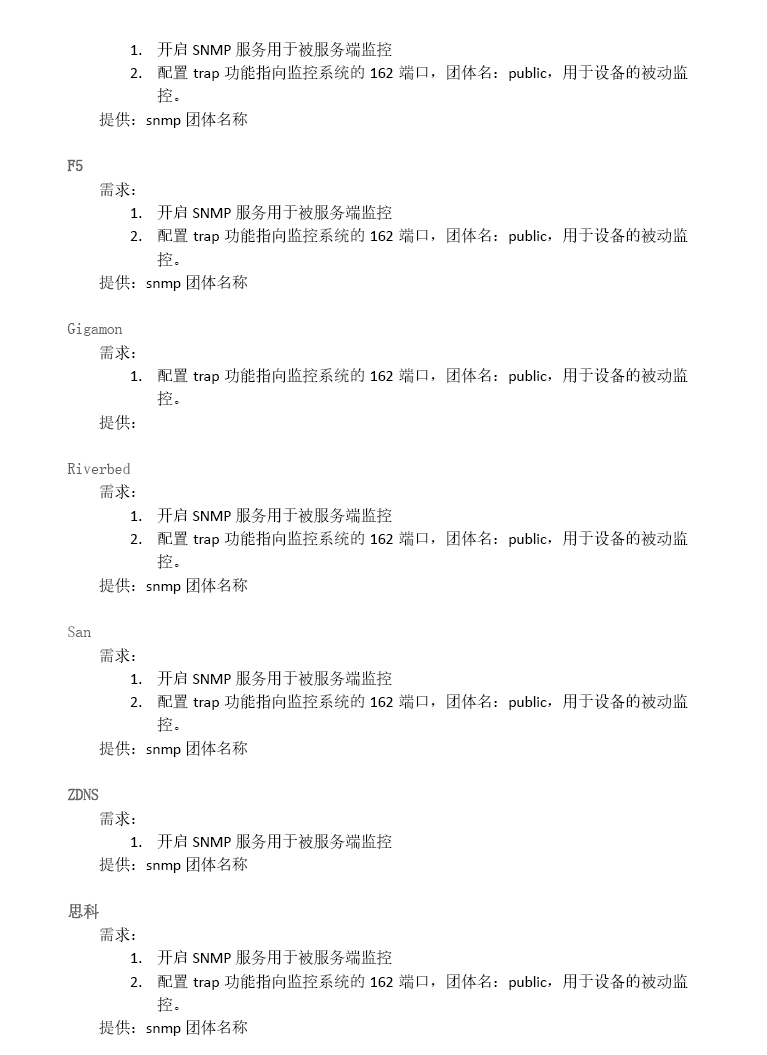 1. 开启 SNMP 服务用于被服务端监控
2. 配置 trap 功能指向监控系统的 162 端口，团体名：public，用于设备的被动监控。

提供：snmp 团体名称

F5

需求：
1. 开启 SNMP 服务用于被服务端监控
2. 配置 trap 功能指向监控系统的 162 端口，团体名：public，用于设备的被动监控。

提供：snmp 团体名称

Gigamon

需求：
1. 配置 trap 功能指向监控系统的 162 端口，团体名：public，用于设备的被动监控。

提供：

Riverbed

需求：
1. 开启 SNMP 服务用于被服务端监控
2. 配置 trap 功能指向监控系统的 162 端口，团体名：public，用于设备的被动监控。

提供：snmp 团体名称

San

需求：
1. 开启 SNMP 服务用于被服务端监控
2. 配置 trap 功能指向监控系统的 162 端口，团体名：public，用于设备的被动监控。

提供：snmp 团体名称

ZDNS

需求：
1. 开启 SNMP 服务用于被服务端监控

提供：snmp 团体名称

思科

需求：
1. 开启 SNMP 服务用于被服务端监控
2. 配置 trap 功能指向监控系统的 162 端口，团体名：public，用于设备的被动监控。

提供：snmp 团体名称